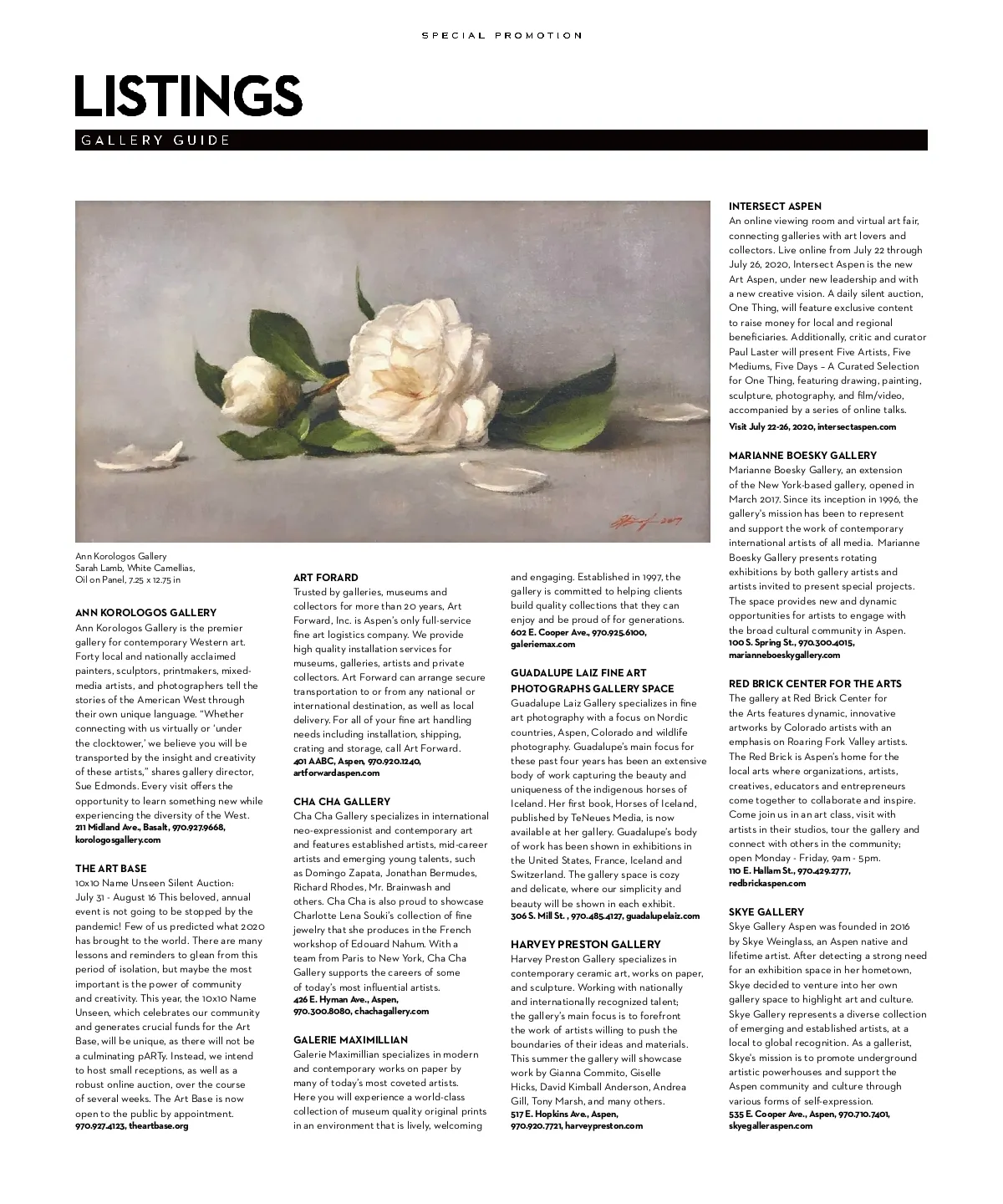 SPECIAL PROMOTION

LISTINGS

GALLERY GUIDE

Ann Korologos Gallery
Sarah Lamb, White Camellias,
Oil on Panel, 7.25 x 12.75 in

ANN KOROLOGOS GALLERY
Ann Korologos Gallery is the premier gallery for contemporary Western art. Forty local and nationally acclaimed painters, sculptors, printmakers, mixed-media artists, and photographers tell the stories of the American West through their own unique language. "Whether connecting with us virtually or 'under the clocktower,' we believe you will be transported by the insight and creativity of these artists," shares gallery director, Sue Edmonds. Every visit offers the opportunity to learn something new while experiencing the diversity of the West.
211 Midland Ave., Basalt, 970.927.9668, korologosgallery.com

THE ART BASE
10x10 Name Unseen Silent Auction: July 31 - August 16 This beloved, annual event is not going to be stopped by the pandemic! Few of us predicted what 2020 has brought to the world. There are many lessons and reminders to glean from this period of isolation, but maybe the most important is the power of community and creativity. This year, the 10x10 Name Unseen, which celebrates our community and generates crucial funds for the Art Base, will be unique, as there will not be a culminating pARTy. Instead, we intend to host small receptions, as well as a robust online auction, over the course of several weeks. The Art Base is now open to the public by appointment.
970.927.4123, theartbase.org

ART FORARD
Trusted by galleries, museums and collectors for more than 20 years, Art Forward, Inc. is Aspen's only full-service fine art logistics company. We provide high quality installation services for museums, galleries, artists and private collectors. Art Forward can arrange secure transportation to or from any national or international destination, as well as local delivery. For all of your fine art handling needs including installation, shipping, crating and storage, call Art Forward.
401 AABC, Aspen, 970.920.1240, artforwardaspen.com

CHA CHA GALLERY
Cha Cha Gallery specializes in international neo-expressionist and contemporary art and features established artists, mid-career artists and emerging young talents, such as Domingo Zapata, Jonathan Bermudes, Richard Rhodes, Mr. Brainwash and others. Cha Cha is also proud to showcase Charlotte Lena Souki's collection of fine jewelry that she produces in the French workshop of Edouard Nahum. With a team from Paris to New York, Cha Cha Gallery supports the careers of some of today's most influential artists.
426 E. Hyman Ave., Aspen, 970.300.8080, chachagallery.com

GALERIE MAXIMILLIAN
Galerie Maximillian specializes in modern and contemporary works on paper by many of today's most coveted artists. Here you will experience a world-class collection of museum quality original prints in an environment that is lively, welcoming and engaging. Established in 1997, the gallery is committed to helping clients build quality collections that they can enjoy and be proud of for generations.
602 E. Cooper Ave., 970.925.6100, galeriemax.com

GUADALUPE LAIZ FINE ART PHOTOGRAPHS GALLERY SPACE
Guadalupe Laiz Gallery specializes in fine art photography with a focus on Nordic countries, Aspen, Colorado and wildlife photography. Guadalupe's main focus for these past four years has been an extensive body of work capturing the beauty and uniqueness of the indigenous horses of Iceland. Her first book, Horses of Iceland, published by TeNeues Media, is now available at her gallery. Guadalupe's body of work has been shown in exhibitions in the United States, France, Iceland and Switzerland. The gallery space is cozy and delicate, where our simplicity and beauty will be shown in each exhibit.
306 S. Mill St. , 970.485.4127, guadalupelaiz.com

HARVEY PRESTON GALLERY
Harvey Preston Gallery specializes in contemporary ceramic art, works on paper, and sculpture. Working with nationally and internationally recognized talent; the gallery's main focus is to forefront the work of artists willing to push the boundaries of their ideas and materials. This summer the gallery will showcase work by Gianna Commito, Giselle Hicks, David Kimball Anderson, Andrea Gill, Tony Marsh, and many others.
517 E. Hopkins Ave., Aspen, 970.920.7721, harveypreston.com

INTERSECT ASPEN
An online viewing room and virtual art fair, connecting galleries with art lovers and collectors. Live online from July 22 through July 26, 2020, Intersect Aspen is the new Art Aspen, under new leadership and with a new creative vision. A daily silent auction, One Thing, will feature exclusive content to raise money for local and regional beneficiaries. Additionally, critic and curator Paul Laster will present Five Artists, Five Mediums, Five Days – A Curated Selection for One Thing, featuring drawing, painting, sculpture, photography, and film/video, accompanied by a series of online talks.
Visit July 22-26, 2020, intersectaspen.com

MARIANNE BOESKY GALLERY
Marianne Boesky Gallery, an extension of the New York-based gallery, opened in March 2017. Since its inception in 1996, the gallery's mission has been to represent and support the work of contemporary international artists of all media. Marianne Boesky Gallery presents rotating exhibitions by both gallery artists and artists invited to present special projects. The space provides new and dynamic opportunities for artists to engage with the broad cultural community in Aspen.
100 S. Spring St., 970.300.4015, marianneboeskygallery.com

RED BRICK CENTER FOR THE ARTS
The gallery at Red Brick Center for the Arts features dynamic, innovative artworks by Colorado artists with an emphasis on Roaring Fork Valley artists. The Red Brick is Aspen's home for the local arts where organizations, artists, creatives, educators and entrepreneurs come together to collaborate and inspire. Come join us in an art class, visit with artists in their studios, tour the gallery and connect with others in the community; open Monday - Friday, 9am - 5pm.
110 E. Hallam St., 970.429.2777, redbrickaspen.com

SKYE GALLERY
Skye Gallery Aspen was founded in 2016 by Skye Weinglass, an Aspen native and lifetime artist. After detecting a strong need for an exhibition space in her hometown, Skye decided to venture into her own gallery space to highlight art and culture. Skye Gallery represents a diverse collection of emerging and established artists, at a local to global recognition. As a gallerist, Skye's mission is to promote underground artistic powerhouses and support the Aspen community and culture through various forms of self-expression.
535 E. Cooper Ave., Aspen, 970.710.7401, skyegalleraspen.com